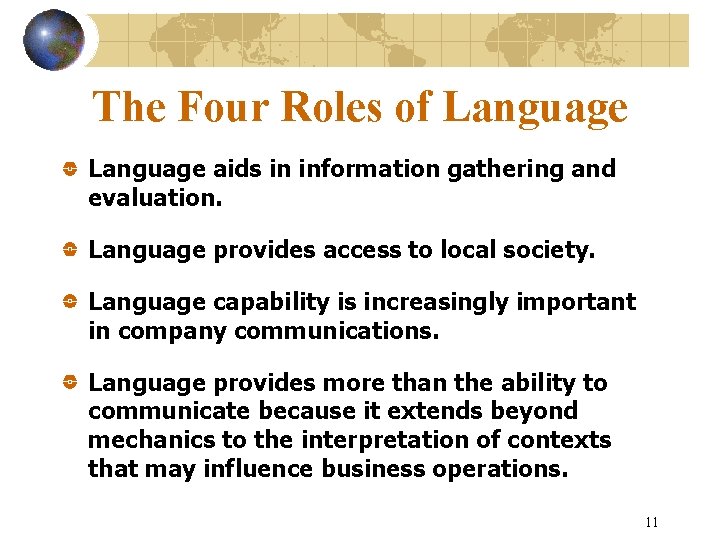 The Four Roles of Language

Language aids in information gathering and evaluation.

Language provides access to local society.

Language capability is increasingly important in company communications.

Language provides more than the ability to communicate because it extends beyond mechanics to the interpretation of contexts that may influence business operations.

11